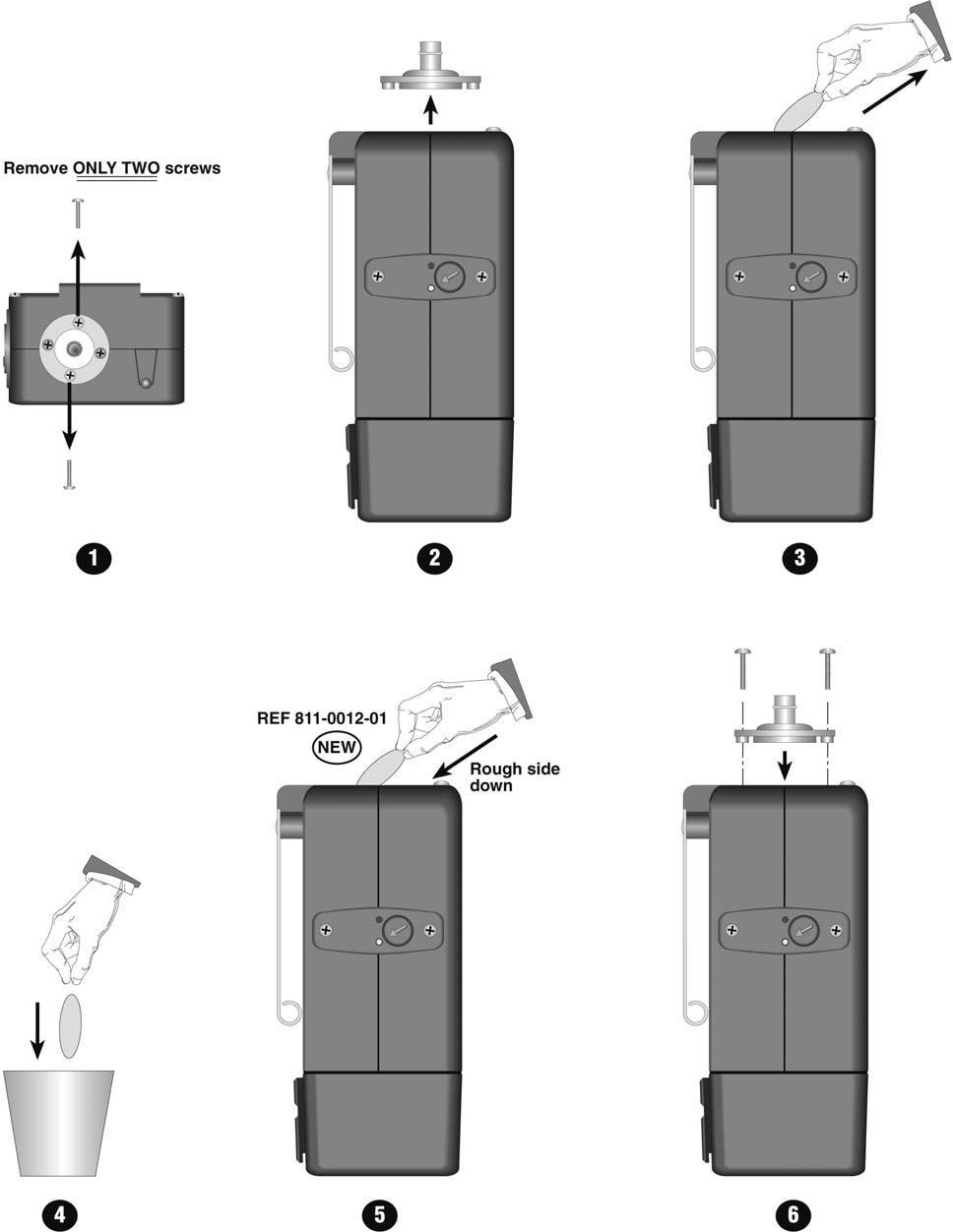 Remove ONLY TWO screws

1

2

3

REF 811-0012-01

NEW

Rough side down

4

5

6